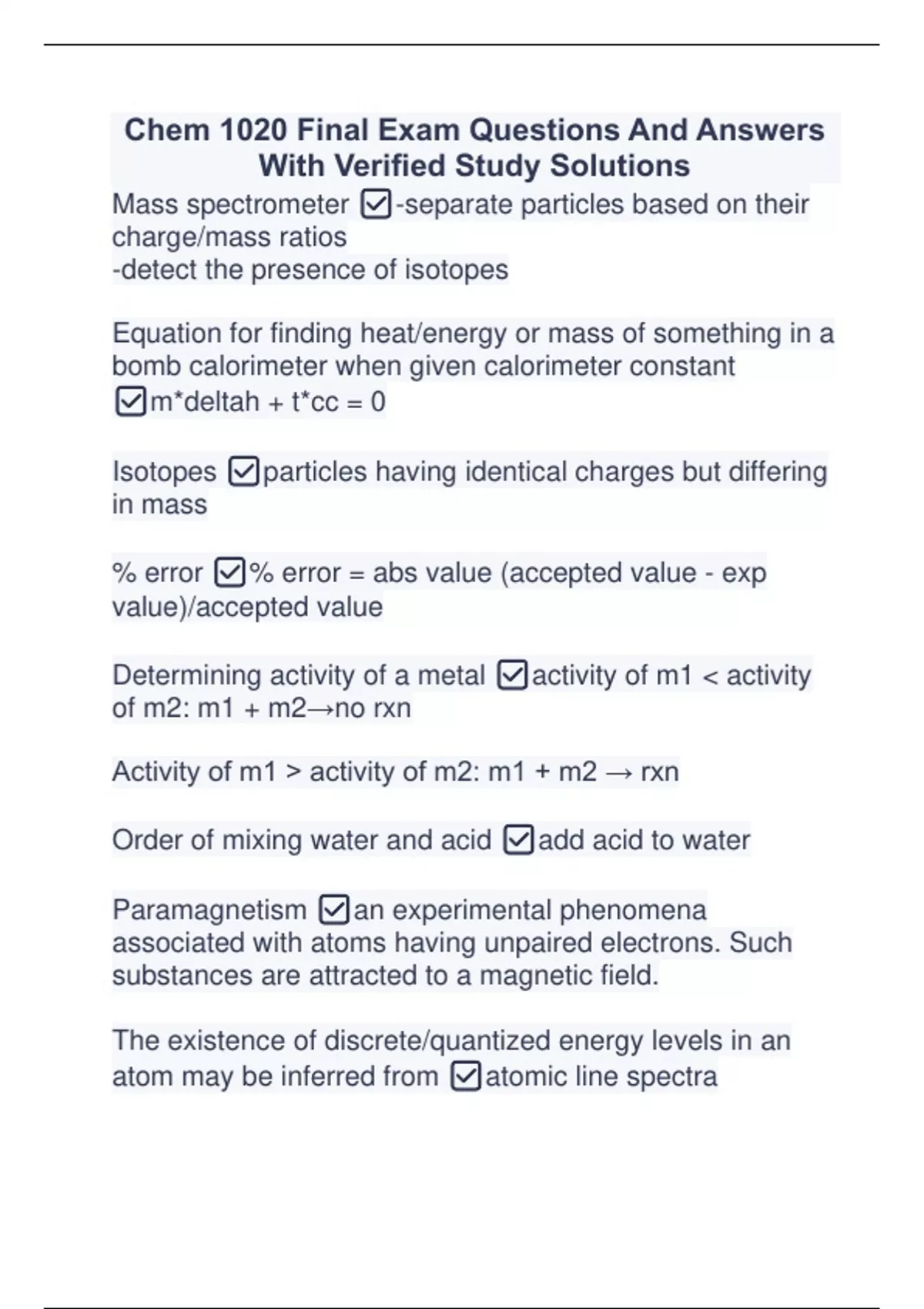 Chem 1020 Final Exam Questions And Answers With Verified Study Solutions

Mass spectrometer ☑-separate particles based on their charge/mass ratios
-detect the presence of isotopes

Equation for finding heat/energy or mass of something in a bomb calorimeter when given calorimeter constant ☑m*deltah + t*cc = 0

Isotopes ☑particles having identical charges but differing in mass

% error ☑% error = abs value (accepted value - exp value)/accepted value

Determining activity of a metal ☑activity of m1 < activity of m2: m1 + m2→no rxn

Activity of m1 > activity of m2: m1 + m2 → rxn

Order of mixing water and acid ☑add acid to water

Paramagnetism ☑an experimental phenomena associated with atoms having unpaired electrons. Such substances are attracted to a magnetic field.

The existence of discrete/quantized energy levels in an atom may be inferred from ☑atomic line spectra